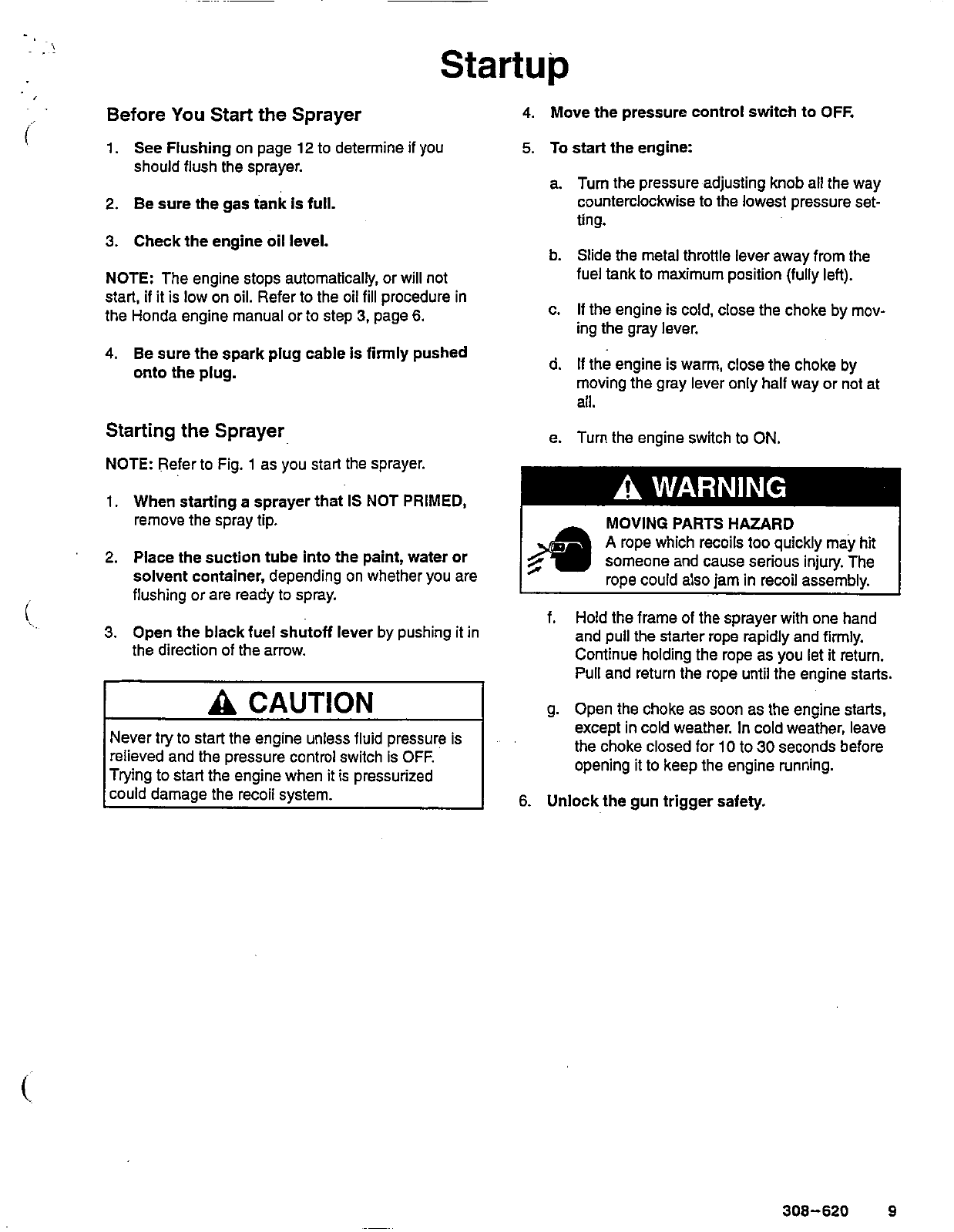 Startup

Before You Start the Sprayer

1. See Flushing on page 12 to determine if you should flush the sprayer.

2. Be sure the gas tank is full.

3. Check the engine oil level.

NOTE: The engine stops automatically, or will not start, if it is low on oil. Refer to the oil fill procedure in the Honda engine manual or to step 3, page 6.

4. Be sure the spark plug cable is firmly pushed onto the plug.

Starting the Sprayer

NOTE: Refer to Fig. 1 as you start the sprayer.

1. When starting a sprayer that IS NOT PRIMED, remove the spray tip.

2. Place the suction tube into the paint, water or solvent container, depending on whether you are flushing or are ready to spray.

3. Open the black fuel shutoff lever by pushing it in the direction of the arrow.

CAUTION

Never try to start the engine unless fluid pressure is relieved and the pressure control switch is OFF. Trying to start the engine when it is pressurized could damage the recoil system.

4. Move the pressure control switch to OFF.

5. To start the engine:

a. Turn the pressure adjusting knob all the way counterclockwise to the lowest pressure setting.

b. Slide the metal throttle lever away from the fuel tank to maximum position (fully left).

c. If the engine is cold, close the choke by moving the gray lever.

d. If the engine is warm, close the choke by moving the gray lever only half way or not at all.

e. Turn the engine switch to ON.

WARNING

MOVING PARTS HAZARD
A rope which recoils too quickly may hit someone and cause serious injury. The rope could also jam in recoil assembly.

f. Hold the frame of the sprayer with one hand and pull the starter rope rapidly and firmly. Continue holding the rope as you let it return. Pull and return the rope until the engine starts.

g. Open the choke as soon as the engine starts, except in cold weather. In cold weather, leave the choke closed for 10 to 30 seconds before opening it to keep the engine running.

6. Unlock the gun trigger safety.

308-620 9